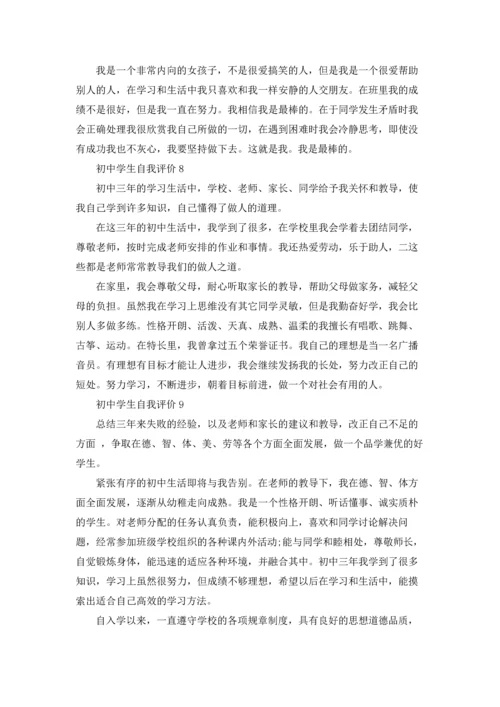 我是一个非常内向的女孩子，不是很爱搞笑的人，但是我是一个很爱帮助别人的人，在学习和生活中我只喜欢和我一样安静的人交朋友。在班里我的成绩不是很好，但是我一直在努力。我相信我是最棒的。在于同学发生矛盾时我会正确处理我很欣赏我自己所做的一切，在遇到困难时我会冷静思考，即使没有成功我也不灰心，我要坚持做下去。这就是我。我是最棒的。

初中学生自我评价 8

初中三年的学习生活中，学校、老师、家长、同学给予我关怀和教导，使我自己学到许多知识，自己懂得了做人的道理。

在这三年的初中生活中，我学到了很多，在学校里我会学着去团结同学，尊敬老师，按时完成老师安排的作业和事情。我还热爱劳动，乐于助人，二这些都是老师常常教导我们的做人之道。

在家里，我会尊敬父母，耐心听取家长的教导，帮助父母做家务，减轻父母的负担。虽然我在学习上思维没有其它同学灵敏，但是我勤奋好学，我会比别人多做多练。性格开朗、活泼、天真、成熟、温柔的我擅长有唱歌、跳舞、古筝、运动。在特长里，我曾拿过五个荣誉证书。我自己的理想是当一名广播音员。有理想有目标才能让人进步，我会继续发扬我的长处，努力改正自己的短处。努力学习，不断进步，朝着目标前进，做一个对社会有用的人。

初中学生自我评价 9

总结三年来失败的经验，以及老师和家长的建议和教导，改正自己不足的方面 ，争取在德、智、体、美、劳等各个方面全面发展，做一个品学兼优的好学生。

紧张有序的初中生活即将与我告别。在老师的教导下，我在德、智、体方面全面发展，逐渐从幼稚走向成熟。我是一个性格开朗、听话懂事、诚实质朴的学生。对老师分配的任务认真负责，能积极向上，喜欢和同学讨论解决问题，经常参加班级学校组织的各种课内外活动;能与同学和睦相处，尊敬师长，自觉锻炼身体，能迅速的适应各种环境，并融合其中。初中三年我学到了很多知识，学习上虽然很努力，但成绩不够理想，希望以后在学习和生活中，能摸索出适合自己高效的学习方法。

自入学以来，一直遵守学校的各项规章制度，具有良好的思想道德品质，